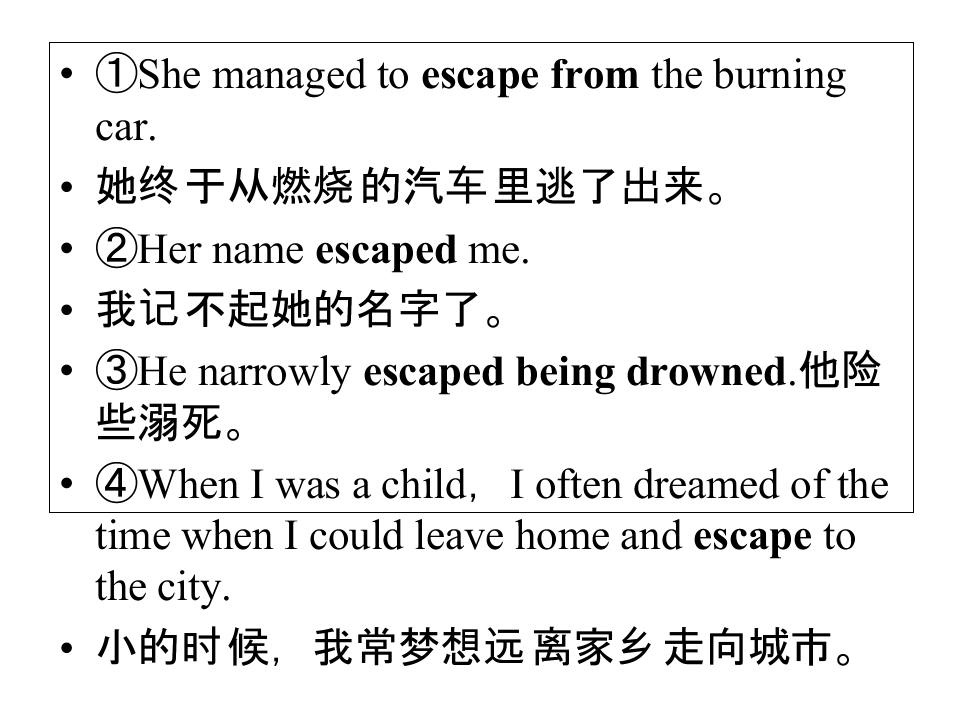 • ①She managed to escape from the burning car.

• 她终于从燃烧的汽车里逃了出来。

• ②Her name escaped me.

• 我记不起她的名字了。

• ③He narrowly escaped being drowned.他险些溺死。

• ④When I was a child， I often dreamed of the time when I could leave home and escape to the city.

• 小的时候，我常梦想远离家乡走向城市。